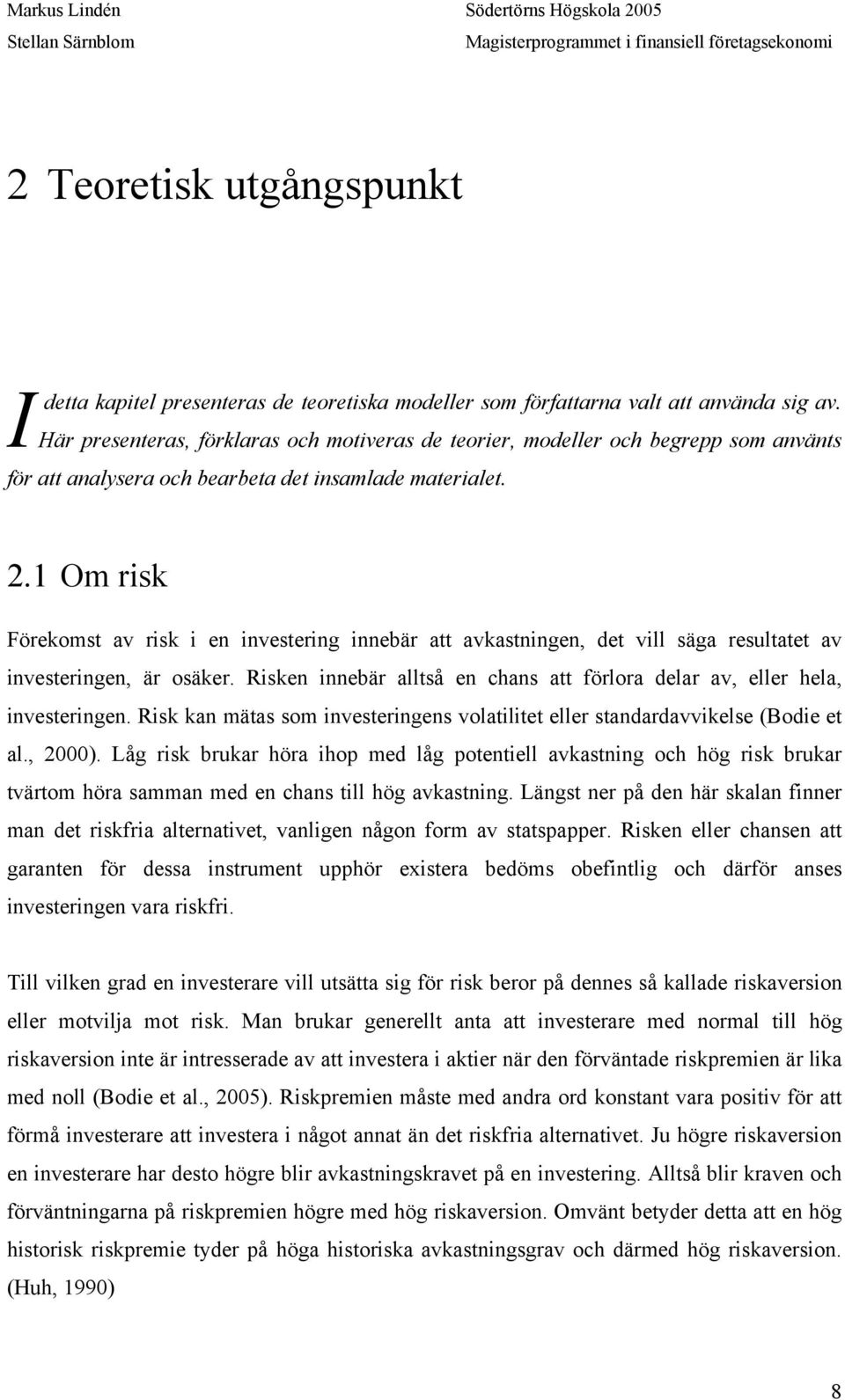 Markus Lindén
Stellan Särnblom

Södertörns Högskola 2005
Magisterprogrammet i finansiell företagsekonomi

2 Teoretisk utgångspunkt

I detta kapitel presenteras de teoretiska modeller som författarna valt att använda sig av. Här presenteras, förklaras och motiveras de teorier, modeller och begrepp som använts för att analysera och bearbeta det insamlade materialet.

2.1 Om risk

Förekomst av risk i en investering innebär att avkastningen, det vill säga resultatet av investeringen, är osäker. Risken innebär alltså en chans att förlora delar av, eller hela, investeringen. Risk kan mätas som investeringens volatilitet eller standardavvikelse (Bodie et al., 2000). Låg risk brukar höra ihop med låg potentiell avkastning och hög risk brukar tvärtom höra samman med en chans till hög avkastning. Längst ner på den här skalan finner man det riskfria alternativet, vanligen någon form av statspapper. Risken eller chansen att garanten för dessa instrument upphör existera bedöms obefintlig och därför anses investeringen vara riskfri.

Till vilken grad en investerare vill utsätta sig för risk beror på dennes så kallade riskaversion eller motvilja mot risk. Man brukar generellt anta att investerare med normal till hög riskaversion inte är intresserade av att investera i aktier när den förväntade riskpremien är lika med noll (Bodie et al., 2005). Riskpremien måste med andra ord konstant vara positiv för att förmå investerare att investera i något annat än det riskfria alternativet. Ju högre riskaversion en investerare har desto högre blir avkastningskravet på en investering. Alltså blir kraven och förväntningarna på riskpremien högre med hög riskaversion. Omvänt betyder detta att en hög historisk riskpremie tyder på höga historiska avkastningsgrav och därmed hög riskaversion. (Huh, 1990)

8